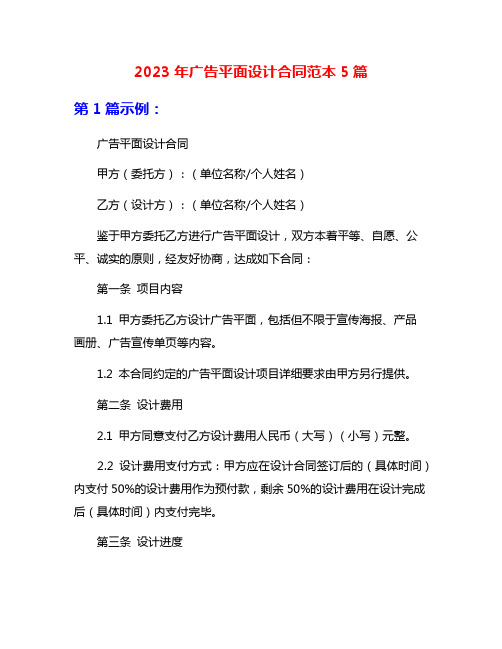 2023 年广告平面设计合同范本 5 篇

第 1 篇示例：

广告平面设计合同

甲方（委托方）：（单位名称/个人姓名）

乙方（设计方）：（单位名称/个人姓名）

鉴于甲方委托乙方进行广告平面设计，双方本着平等、自愿、公平、诚实的原则，经友好协商，达成如下合同：

第一条 项目内容

1.1 甲方委托乙方设计广告平面，包括但不限于宣传海报、产品画册、广告宣传单页等内容。

1.2 本合同约定的广告平面设计项目详细要求由甲方另行提供。

第二条 设计费用

2.1 甲方同意支付乙方设计费用人民币（大写）（小写）元整。

2.2 设计费用支付方式：甲方应在设计合同签订后的（具体时间）内支付 50%的设计费用作为预付款，剩余 50%的设计费用在设计完成后（具体时间）内支付完毕。

第三条 设计进度